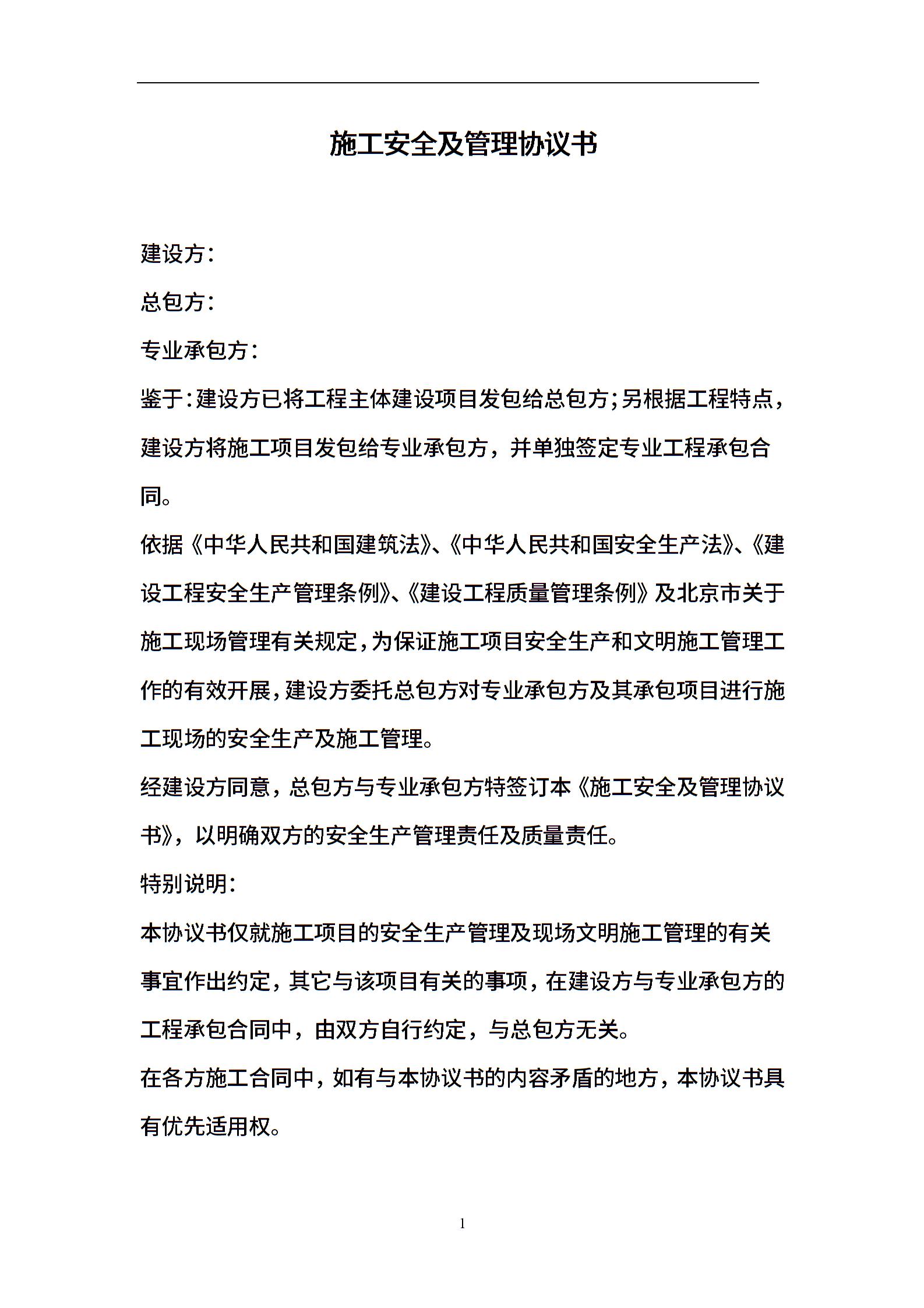 施工安全及管理协议书

建设方：

总包方：

专业承包方：

鉴于：建设方已将工程主体建设项目发包给总包方；另根据工程特点，建设方将施工项目发包给专业承包方，并单独签定专业工程承包合同。

依据《中华人民共和国建筑法》、《中华人民共和国安全生产法》、《建设工程安全生产管理条例》、《建设工程质量管理条例》及北京市关于施工现场管理有关规定，为保证施工项目安全生产和文明施工管理工作的有效开展，建设方委托总包方对专业承包方及其承包项目进行施工现场的安全生产及施工管理。

经建设方同意，总包方与专业承包方特签订本《施工安全及管理协议书》，以明确双方的安全生产管理责任及质量责任。

特别说明：

本协议书仅就施工项目的安全生产管理及现场文明施工管理的有关事宜作出约定，其它与该项目有关的事项，在建设方与专业承包方的工程承包合同中，由双方自行约定，与总包方无关。

在各方施工合同中，如有与本协议书的内容矛盾的地方，本协议书具有优先适用权。

1